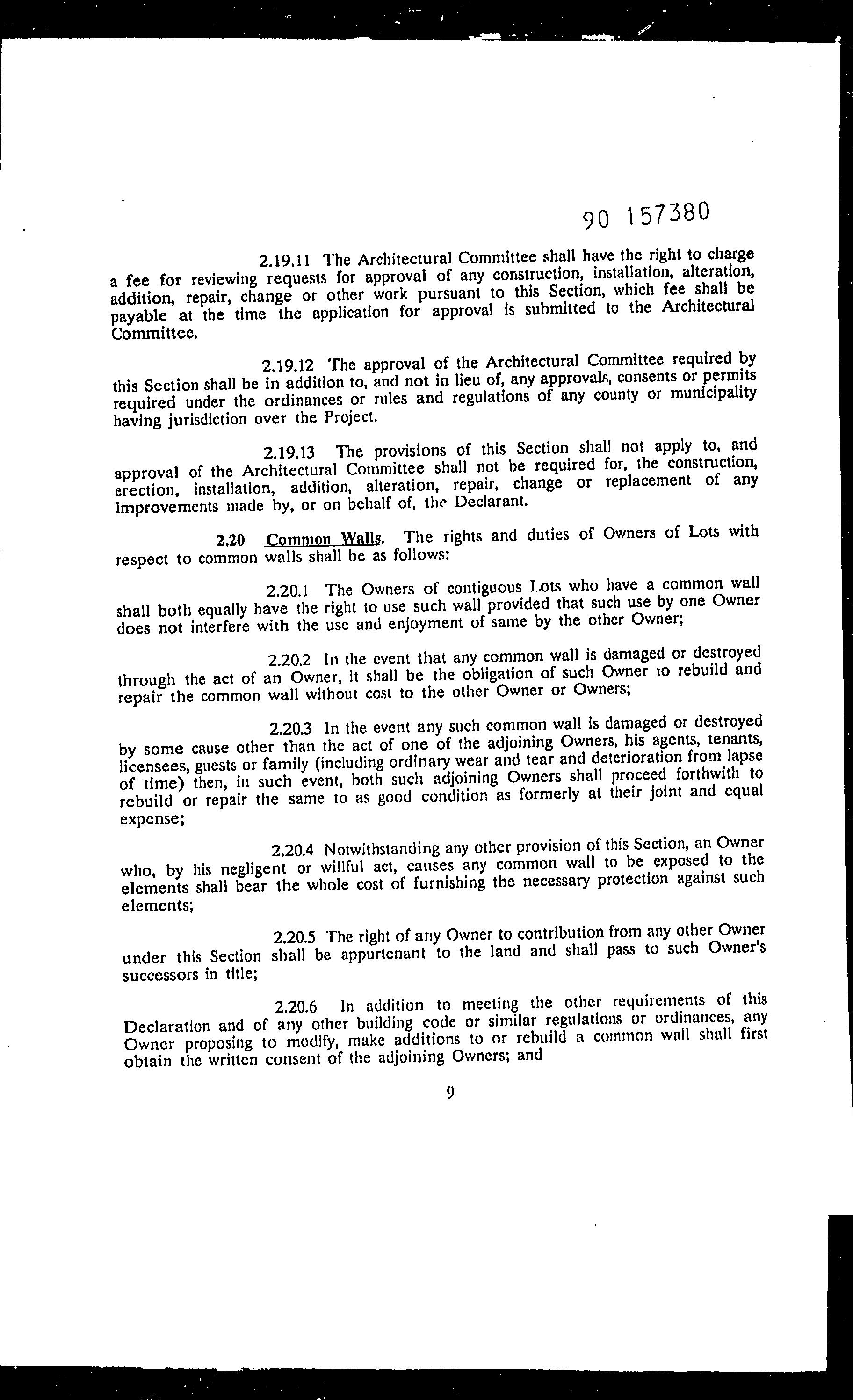 90 157380

2.19.11 The Architectural Committee shall have the right to charge a fee for reviewing requests for approval of any construction, installation, alteration, addition, repair, change or other work pursuant to this Section, which fee shall be payable at the time the application for approval is submitted to the Architectural Committee.

2.19.12 The approval of the Architectural Committee required by this Section shall be in addition to, and not in lieu of, any approvals, consents or permits required under the ordinances or rules and regulations of any county or municipality having jurisdiction over the Project.

2.19.13 The provisions of this Section shall not apply to, and approval of the Architectural Committee shall not be required for, the construction, erection, installation, addition, alteration, repair, change or replacement of any Improvements made by, or on behalf of, the Declarant.

2.20 Common Walls. The rights and duties of Owners of Lots with respect to common walls shall be as follows:

2.20.1 The Owners of contiguous Lots who have a common wall shall both equally have the right to use such wall provided that such use by one Owner does not interfere with the use and enjoyment of same by the other Owner;

2.20.2 In the event that any common wall is damaged or destroyed through the act of an Owner, it shall be the obligation of such Owner to rebuild and repair the common wall without cost to the other Owner or Owners;

2.20.3 In the event any such common wall is damaged or destroyed by some cause other than the act of one of the adjoining Owners, his agents, tenants, licensees, guests or family (including ordinary wear and tear and deterioration from lapse of time) then, in such event, both such adjoining Owners shall proceed forthwith to rebuild or repair the same to as good condition as formerly at their joint and equal expense;

2.20.4 Notwithstanding any other provision of this Section, an Owner who, by his negligent or willful act, causes any common wall to be exposed to the elements shall bear the whole cost of furnishing the necessary protection against such elements;

2.20.5 The right of any Owner to contribution from any other Owner under this Section shall be appurtenant to the land and shall pass to such Owner's successors in title;

2.20.6 In addition to meeting the other requirements of this Declaration and of any other building code or similar regulations or ordinances, any Owner proposing to modify, make additions to or rebuild a common wall shall first obtain the written consent of the adjoining Owners; and

9